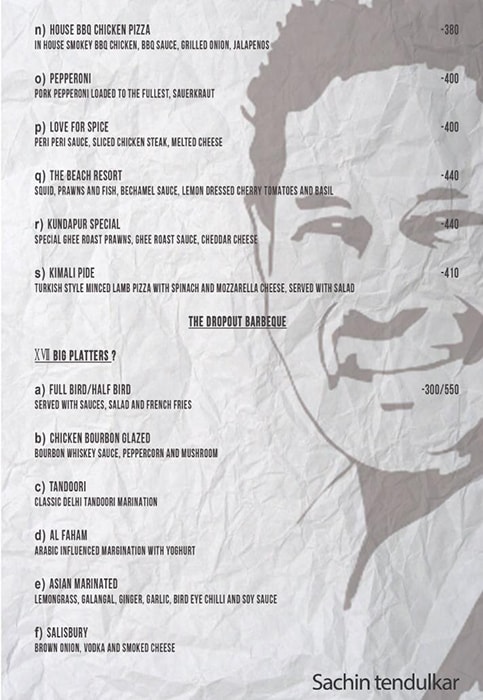 n) HOUSE BBQ CHICKEN PIZZA
-380
IN HOUSE SMOKEY BBQ CHICKEN, BBQ SAUCE, GRILLED ONION, JALAPENOS

o) PEPPERONI
-400
PORK PEPPERONI LOADED TO THE FULLEST, SAUERKRAUT

p) LOVE FOR SPICE
-400
PERI PERI SAUCE, SLICED CHICKEN STEAK, MELTED CHEESE

q) THE BEACH RESORT
-440
SQUID, PRAWNS AND FISH, BECHAMEL SAUCE, LEMON DRESSED CHERRY TOMATOES AND BASIL

r) KUNDAPUR SPECIAL
-440
SPECIAL GHEE ROAST PRAWNS, GHEE ROAST SAUCE, CHEDDAR CHEESE

s) KIMALI PIDE
-410
TURKISH STYLE MINCED LAMB PIZZA WITH SPINACH AND MOZZARELLA CHEESE, SERVED WITH SALAD

THE DROPOUT BARBEQUE

XVII BIG PLATTERS ?

a) FULL BIRD/HALF BIRD
-300/550
SERVED WITH SAUCES, SALAD AND FRENCH FRIES

b) CHICKEN BOURBON GLAZED
BOURBON WHISKEY SAUCE, PEPPERCORN AND MUSHROOM

c) TANDOORI
CLASSIC DELHI TANDOORI MARINATION

d) AL FAHAM
ARABIC INFLUENCED MARGINATION WITH YOGHURT

e) ASIAN MARINATED
LEMONGRASS, GALANGAL, GINGER, GARLIC, BIRD EYE CHILLI AND SOY SAUCE

f) SALISBURY
BROWN ONION, VODKA AND SMOKED CHEESE

Sachin tendulkar